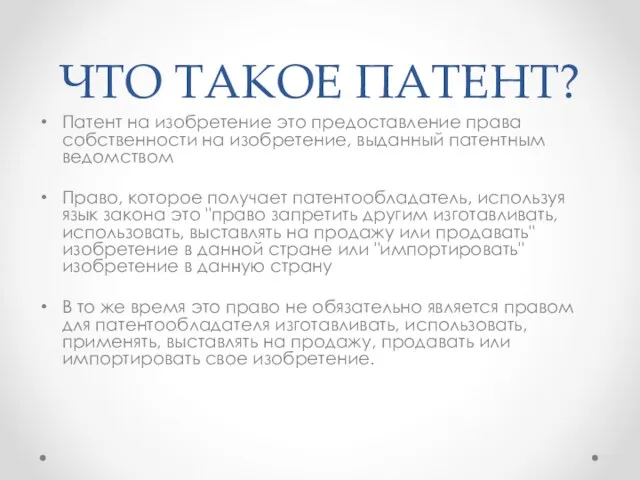 ЧТО ТАКОЕ ПАТЕНТ?

• Патент на изобретение это предоставление права собственности на изобретение, выданный патентным ведомством

• Право, которое получает патентообладатель, используя язык закона это "право запретить другим изготавливать, использовать, выставлять на продажу или продавать" изобретение в данной стране или "импортировать" изобретение в данную страну

• В то же время это право не обязательно является правом для патентообладателя изготавливать, использовать, применять, выставлять на продажу, продавать или импортировать свое изобретение.